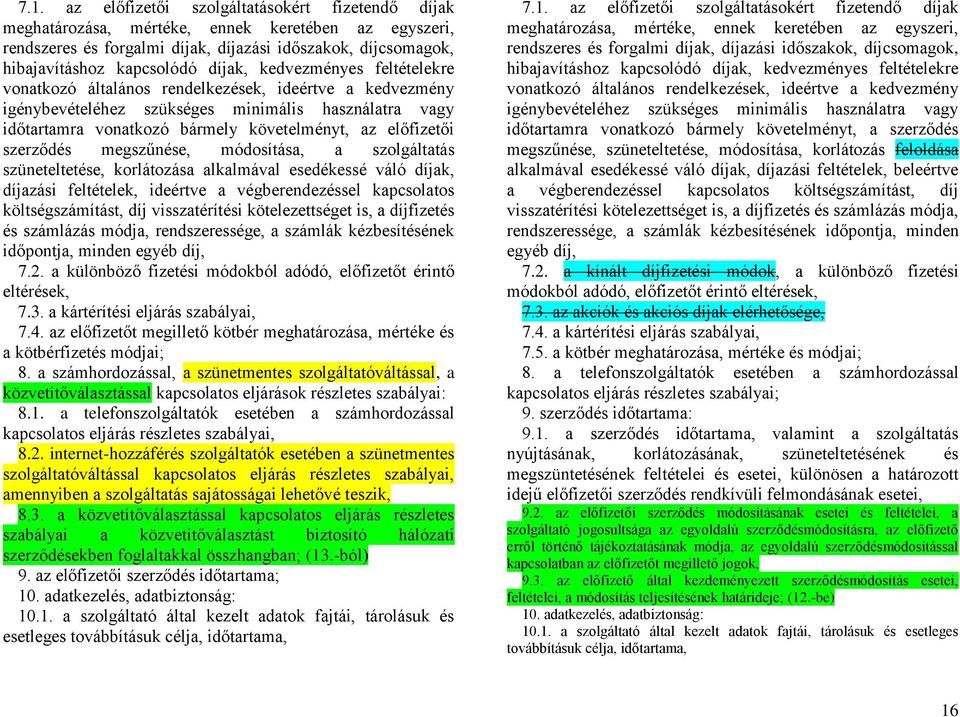 7.1. az előfizetői szolgáltatásokért fizetendő díjak meghatározása, mértéke, ennek keretében az egyszeri, rendszeres és forgalmi díjak, díjazási időszakok, díjcsomagok, hibajavításhoz kapcsolódó díjak, kedvezményes feltételekre vonatkozó általános rendelkezések, ideértve a kedvezmény igénybevételéhez szükséges minimális használatra vagy időtartamra vonatkozó bármely követelményt, az előfizetői szerződés megszűnése, módosítása, a szolgáltatás szüneteltetése, korlátozása alkalmával esedékessé váló díjak, díjazási feltételek, ideértve a végberendezéssel kapcsolatos költségszámítást, díj visszatérítési kötelezettséget is, a díjfizetés és számlázás módja, rendszeressége, a számlák kézbesítésének időpontja, minden egyéb díj,

7.2. a különböző fizetési módokból adódó, előfizetőt érintő eltérések,

7.3. a kártérítési eljárás szabályai,

7.4. az előfizetőt megillető kötbér meghatározása, mértéke és a kötbérfizetés módjai;

8. a számhordozással, a szünetmentes szolgáltatóváltással, a közvetítőválasztással kapcsolatos eljárások részletes szabályai:

8.1. a telefonszolgáltatók esetében a számhordozással kapcsolatos eljárás részletes szabályai,

8.2. internet-hozzáférés szolgáltatók esetében a szünetmentes szolgáltatóváltással kapcsolatos eljárás részletes szabályai, amennyiben a szolgáltatás sajátosságai lehetővé teszik,

8.3. a közvetítőválasztással kapcsolatos eljárás részletes szabályai a közvetítőválasztást biztosító hálózati szerződésekben foglaltakkal összhangban; (13.-ból)

9. az előfizetői szerződés időtartama;

10. adatkezelés, adatbiztonság:

10.1. a szolgáltató által kezelt adatok fajtái, tárolásuk és esetleges továbbításuk célja, időtartama,

7.1. az előfizetői szolgáltatásokért fizetendő díjak meghatározása, mértéke, ennek keretében az egyszeri, rendszeres és forgalmi díjak, díjazási időszakok, díjcsomagok, hibajavításhoz kapcsolódó díjak, kedvezményes feltételekre vonatkozó általános rendelkezések, ideértve a kedvezmény igénybevételéhez szükséges minimális használatra vagy időtartamra vonatkozó bármely követelményt, a szerződés megszűnése, szüneteltetése, módosítása, korlátozás feloldása alkalmával esedékessé váló díjak, díjazási feltételek, beleértve a végberendezéssel kapcsolatos költségszámítást, díj visszatérítési kötelezettséget is, a díjfizetés és számlázás módja, rendszeressége, a számlák kézbesítésének időpontja, minden egyéb díj,

7.2. a kínált díjfizetési módok, a különböző fizetési módokból adódó, előfizetőt érintő eltérések,

7.3. az akciók és akciós díjak elérhetősége,

7.4. a kártérítési eljárás szabályai,

7.5. a kötbér meghatározása, mértéke és módjai;

8. a telefonszolgáltatók esetében a számhordozással kapcsolatos eljárás részletes szabályai;

9. szerződés időtartama:

9.1. a szerződés időtartama, valamint a szolgáltatás nyújtásának, korlátozásának, szüneteltetésének és megszüntetésének feltételei és esetei, különösen a határozott idejű előfizetői szerződés rendkívüli felmondásának esetei,

9.2. az előfizetői szerződés módosításának esetei és feltételei, a szolgáltató jogosultsága az egyoldalú szerződésmódosításra, az előfizető erről történő tájékoztatásának módja, az egyoldalú szerződésmódosítással kapcsolatban az előfizetőt megillető jogok,

9.3. az előfizető által kezdeményezett szerződésmódosítás esetei, feltételei, a módosítás teljesítésének határideje; (12.-be)

10. adatkezelés, adatbiztonság:

10.1. a szolgáltató által kezelt adatok fajtái, tárolásuk és esetleges továbbításuk célja, időtartama,

16